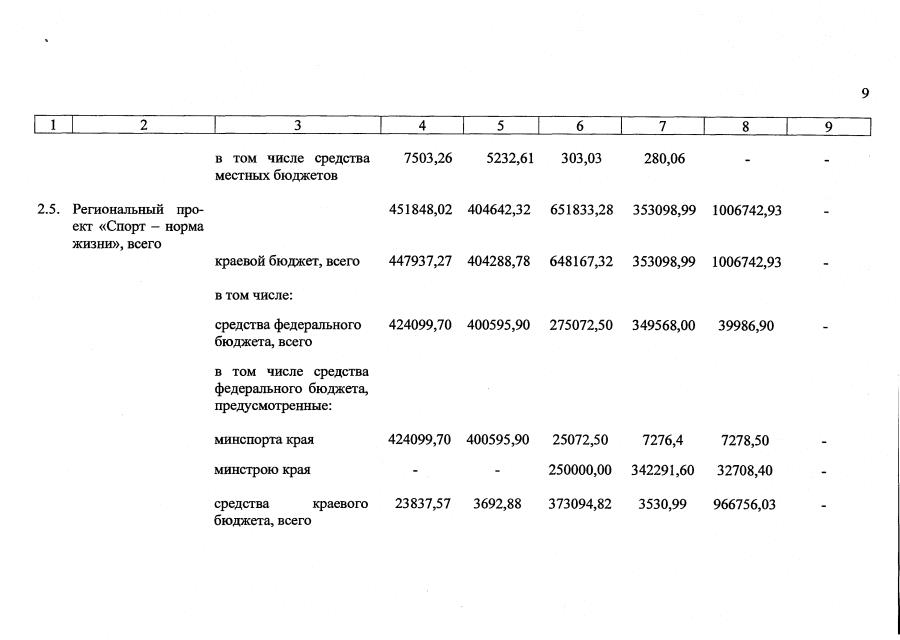 9

| 1 | 2 | 3 | 4 | 5 | 6 | 7 | 8 | 9 |
|---|---|---|---|---|---|---|---|---|
| | | в том числе средства местных бюджетов | 7503,26 | 5232,61 | 303,03 | 280,06 | - | - |
| 2.5. | Региональный проект «Спорт – норма жизни», всего | | 451848,02 | 404642,32 | 651833,28 | 353098,99 | 1006742,93 | - |
| | | краевой бюджет, всего | 447937,27 | 404288,78 | 648167,32 | 353098,99 | 1006742,93 | - |
| | | в том числе: | | | | | | |
| | | средства федерального бюджета, всего | 424099,70 | 400595,90 | 275072,50 | 349568,00 | 39986,90 | - |
| | | в том числе средства федерального бюджета, предусмотренные: | | | | | | |
| | | минспорта края | 424099,70 | 400595,90 | 25072,50 | 7276,4 | 7278,50 | - |
| | | минстрою края | - | - | 250000,00 | 342291,60 | 32708,40 | - |
| | | средства краевого бюджета, всего | 23837,57 | 3692,88 | 373094,82 | 3530,99 | 966756,03 | - |